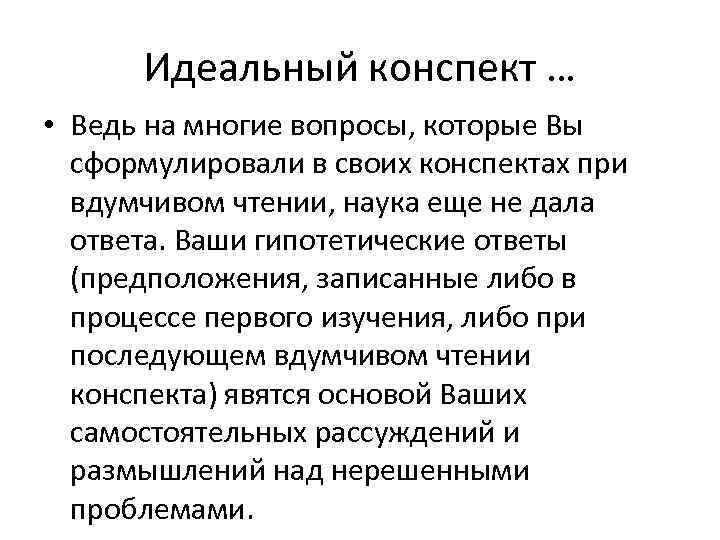 Идеальный конспект …

• Ведь на многие вопросы, которые Вы сформулировали в своих конспектах при вдумчивом чтении, наука еще не дала ответа. Ваши гипотетические ответы (предположения, записанные либо в процессе первого изучения, либо при последующем вдумчивом чтении конспекта) явятся основой Ваших самостоятельных рассуждений и размышлений над нерешенными проблемами.